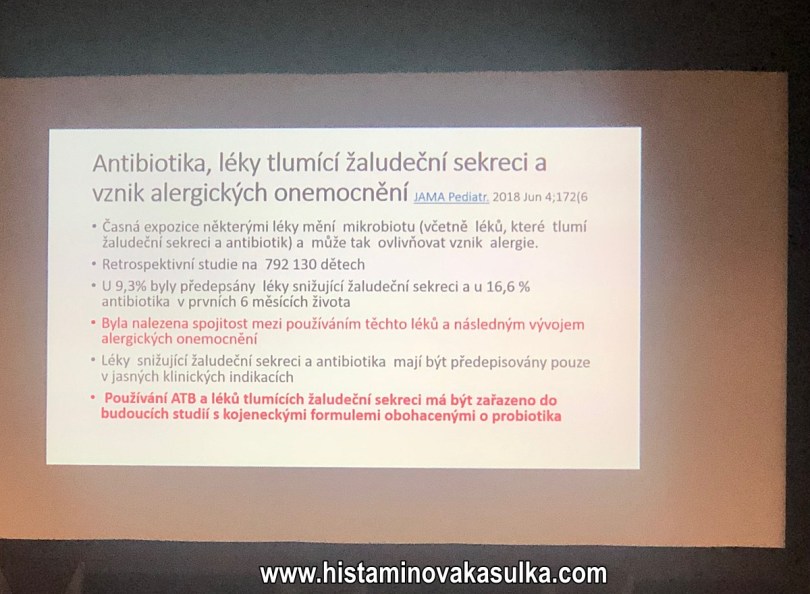 Antibiotika, léky tlumící žaludeční sekreci a vznik alergických onemocnění JAMA Pediatr. 2018 Jun 4;172(6

• Časná expozice některými léky mění mikrobiotu (včetně léků, které tlumí žaludeční sekreci a antibiotik) a může tak ovlivňovat vznik alergie.

• Retrospektivní studie na 792 130 dětech

• U 9,3% byly předepsány léky snižující žaludeční sekreci a u 16,6 % antibiotika v prvních 6 měsících života

• Byla nalezena spojitost mezi používáním těchto léků a následným vývojem alergických onemocnění

• Léky snižující žaludeční sekreci a antibiotika mají být předepisovány pouze v jasných klinických indikacích

• Používání ATB a léků tlumících žaludeční sekreci má být zařazeno do budoucích studií s kojeneckými formulemi obohacenými o probiotika

www.histaminovakasulka.com